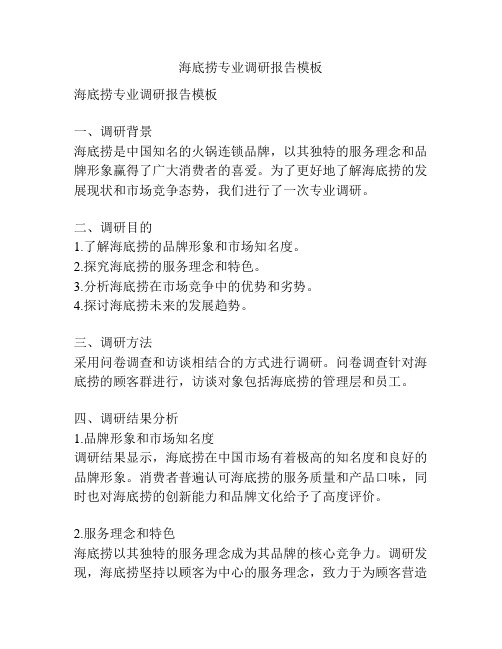 海底捞专业调研报告模板

海底捞专业调研报告模板

一、调研背景
海底捞是中国知名的火锅连锁品牌，以其独特的服务理念和品牌形象赢得了广大消费者的喜爱。为了更好地了解海底捞的发展现状和市场竞争态势，我们进行了一次专业调研。

二、调研目的
1.了解海底捞的品牌形象和市场知名度。
2.探究海底捞的服务理念和特色。
3.分析海底捞在市场竞争中的优势和劣势。
4.探讨海底捞未来的发展趋势。

三、调研方法
采用问卷调查和访谈相结合的方式进行调研。问卷调查针对海底捞的顾客群进行，访谈对象包括海底捞的管理层和员工。

四、调研结果分析
1.品牌形象和市场知名度
调研结果显示，海底捞在中国市场有着极高的知名度和良好的品牌形象。消费者普遍认可海底捞的服务质量和产品口味，同时也对海底捞的创新能力和品牌文化给予了高度评价。

2.服务理念和特色
海底捞以其独特的服务理念成为其品牌的核心竞争力。调研发现，海底捞坚持以顾客为中心的服务理念，致力于为顾客营造